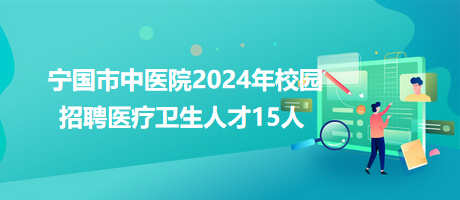 宁国市中医院2024年校园招聘医疗卫生人才15人